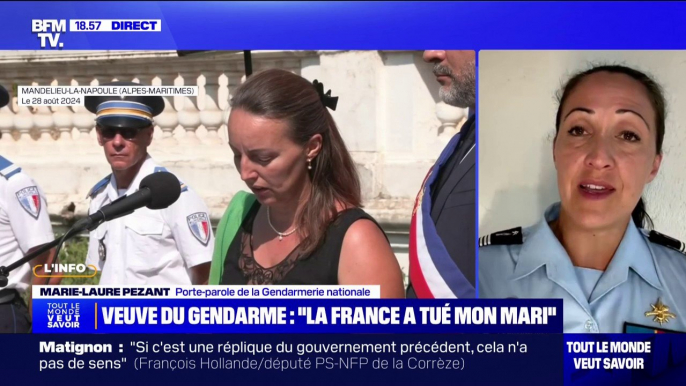 BFM TV. 18.57 DIRECT

MANDELIEU-LA-NAPOULE (ALPES-MARITIMES)
Le 28 août 2024

L'INFO

MARIE-LAURE PEZANT Porte-parole de la Gendarmerie nationale

TOUT LE MONDE VEUT SAVOIR

VEUVE DU GENDARME : "LA FRANCE A TUÉ MON MARI"

Matignon : "Si c'est une réplique du gouvernement précédent, cela n'a pas de sens" (François Hollande/député PS-NFP de la Corrèze)

TOUT LE MONDE VEUT SAVOIR